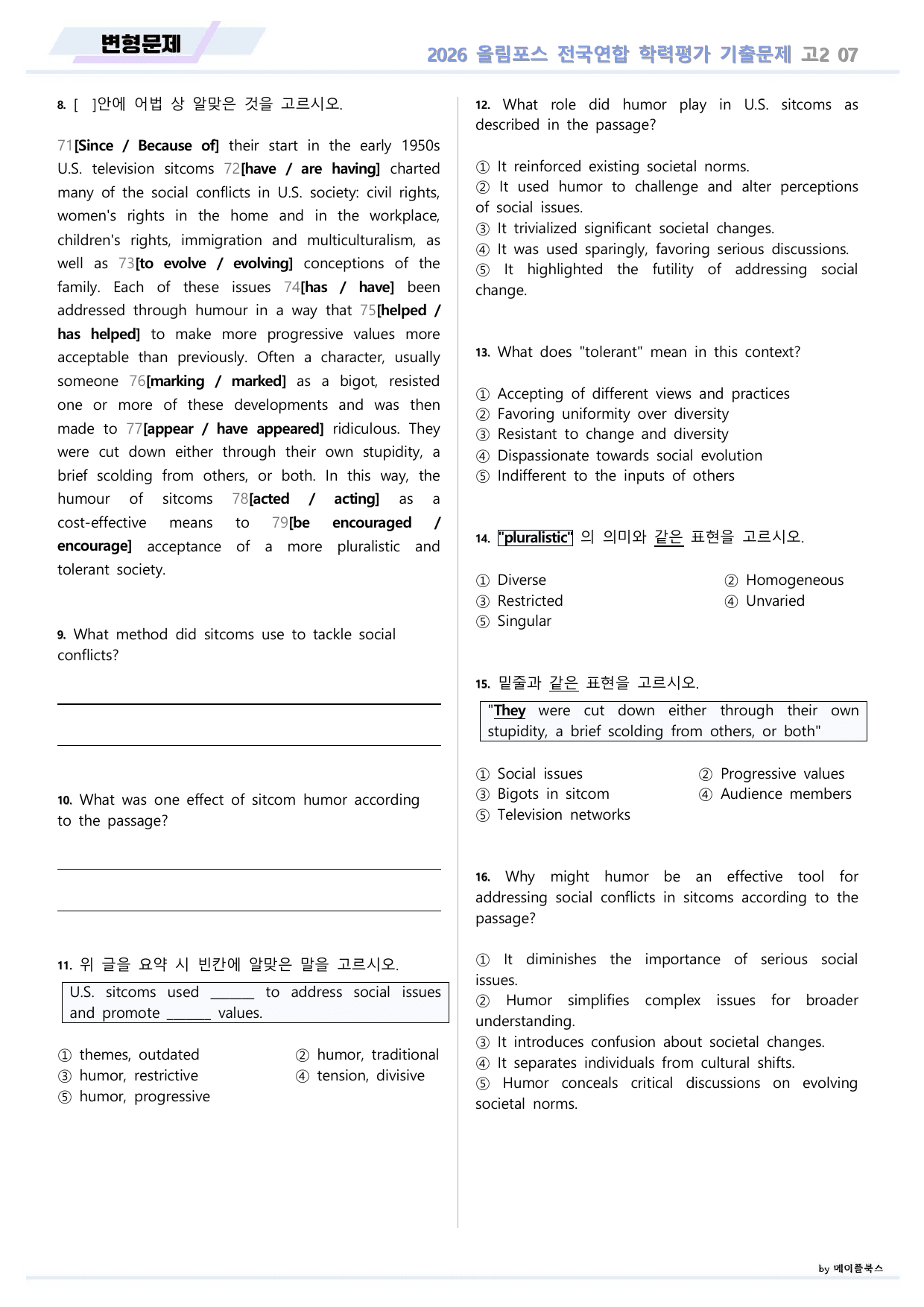 변형문제

2026 올림포스 전국연합 학력평가 기출문제 고2 07

8. [ ]안에 어법 상 알맞은 것을 고르시오.

71[Since / Because of] their start in the early 1950s U.S. television sitcoms 72[have / are having] charted many of the social conflicts in U.S. society: civil rights, women's rights in the home and in the workplace, children's rights, immigration and multiculturalism, as well as 73[to evolve / evolving] conceptions of the family. Each of these issues 74[has / have] been addressed through humour in a way that 75[helped / has helped] to make more progressive values more acceptable than previously. Often a character, usually someone 76[marking / marked] as a bigot, resisted one or more of these developments and was then made to 77[appear / have appeared] ridiculous. They were cut down either through their own stupidity, a brief scolding from others, or both. In this way, the humour of sitcoms 78[acted / acting] as a cost-effective means to 79[be encouraged / encourage] acceptance of a more pluralistic and tolerant society.

9. What method did sitcoms use to tackle social conflicts?

____

____

10. What was one effect of sitcom humor according to the passage?

____

____

11. 위 글을 요약 시 빈칸에 알맞은 말을 고르시오.

U.S. sitcoms used ____ to address social issues and promote ____ values.

① themes, outdated
② humor, traditional
③ humor, restrictive
④ tension, divisive
⑤ humor, progressive

12. What role did humor play in U.S. sitcoms as described in the passage?

① It reinforced existing societal norms.
② It used humor to challenge and alter perceptions of social issues.
③ It trivialized significant societal changes.
④ It was used sparingly, favoring serious discussions.
⑤ It highlighted the futility of addressing social change.

13. What does "tolerant" mean in this context?

① Accepting of different views and practices
② Favoring uniformity over diversity
③ Resistant to change and diversity
④ Dispassionate towards social evolution
⑤ Indifferent to the inputs of others

14. "pluralistic" 의 의미와 같은 표현을 고르시오.

① Diverse
② Homogeneous
③ Restricted
④ Unvaried
⑤ Singular

15. 밑줄과 같은 표현을 고르시오.

"They were cut down either through their own stupidity, a brief scolding from others, or both"

① Social issues
② Progressive values
③ Bigots in sitcom
④ Audience members
⑤ Television networks

16. Why might humor be an effective tool for addressing social conflicts in sitcoms according to the passage?

① It diminishes the importance of serious social issues.
② Humor simplifies complex issues for broader understanding.
③ It introduces confusion about societal changes.
④ It separates individuals from cultural shifts.
⑤ Humor conceals critical discussions on evolving societal norms.

by 메이플북스